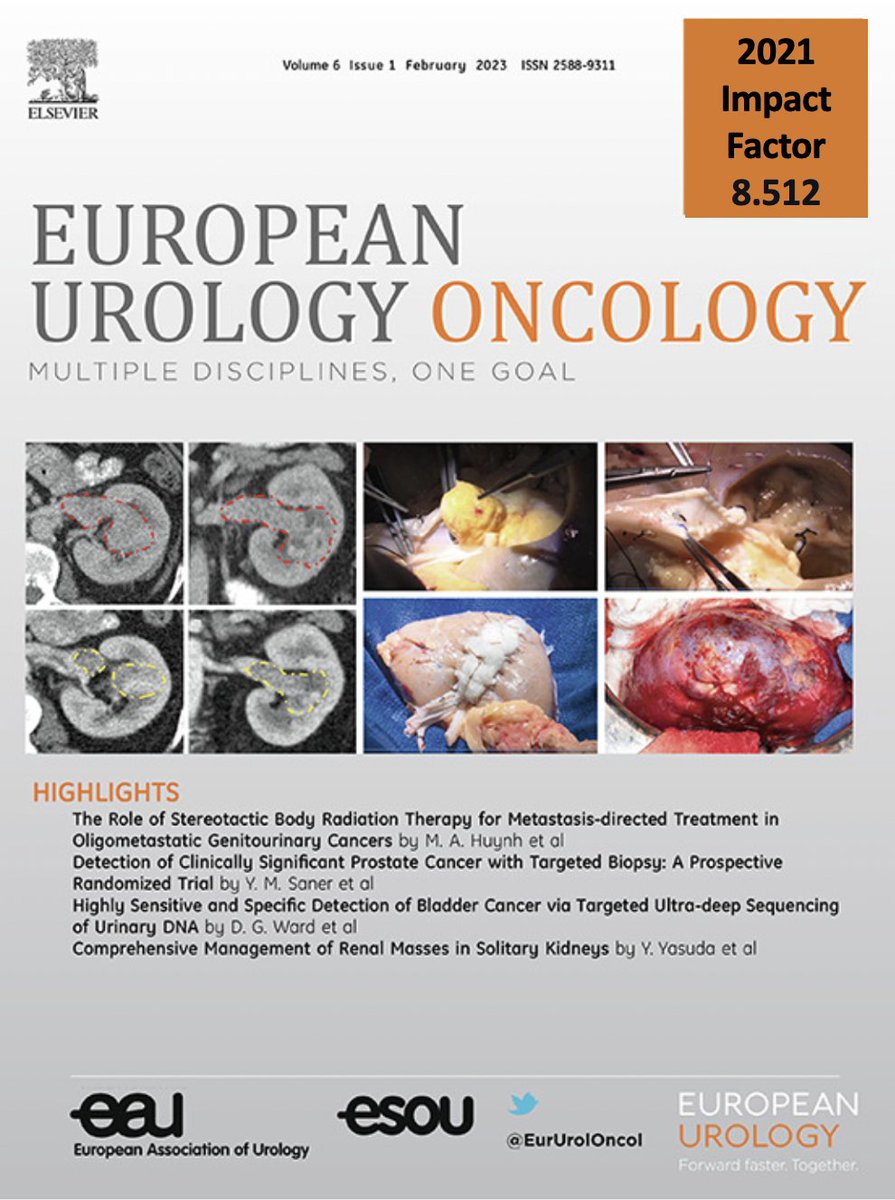 ELSEVIER

Volume 6 Issue 1 February 2023 ISSN 2588-9311

2021
Impact
Factor
8.512

EUROPEAN
UROLOGY ONCOLOGY

MULTIPLE DISCIPLINES, ONE GOAL

HIGHLIGHTS

The Role of Stereotactic Body Radiation Therapy for Metastasis-directed Treatment in Oligometastatic Genitourinary Cancers by M. A. Huynh et al

Detection of Clinically Significant Prostate Cancer with Targeted Biopsy: A Prospective Randomized Trial by Y. M. Saner et al

Highly Sensitive and Specific Detection of Bladder Cancer via Targeted Ultra-deep Sequencing of Urinary DNA by D. G. Ward et al

Comprehensive Management of Renal Masses in Solitary Kidneys by Y. Yasuda et al

eau
European Association of Urology

esou

@EurUrolOncol

EUROPEAN
UROLOGY
Forward faster. Together.